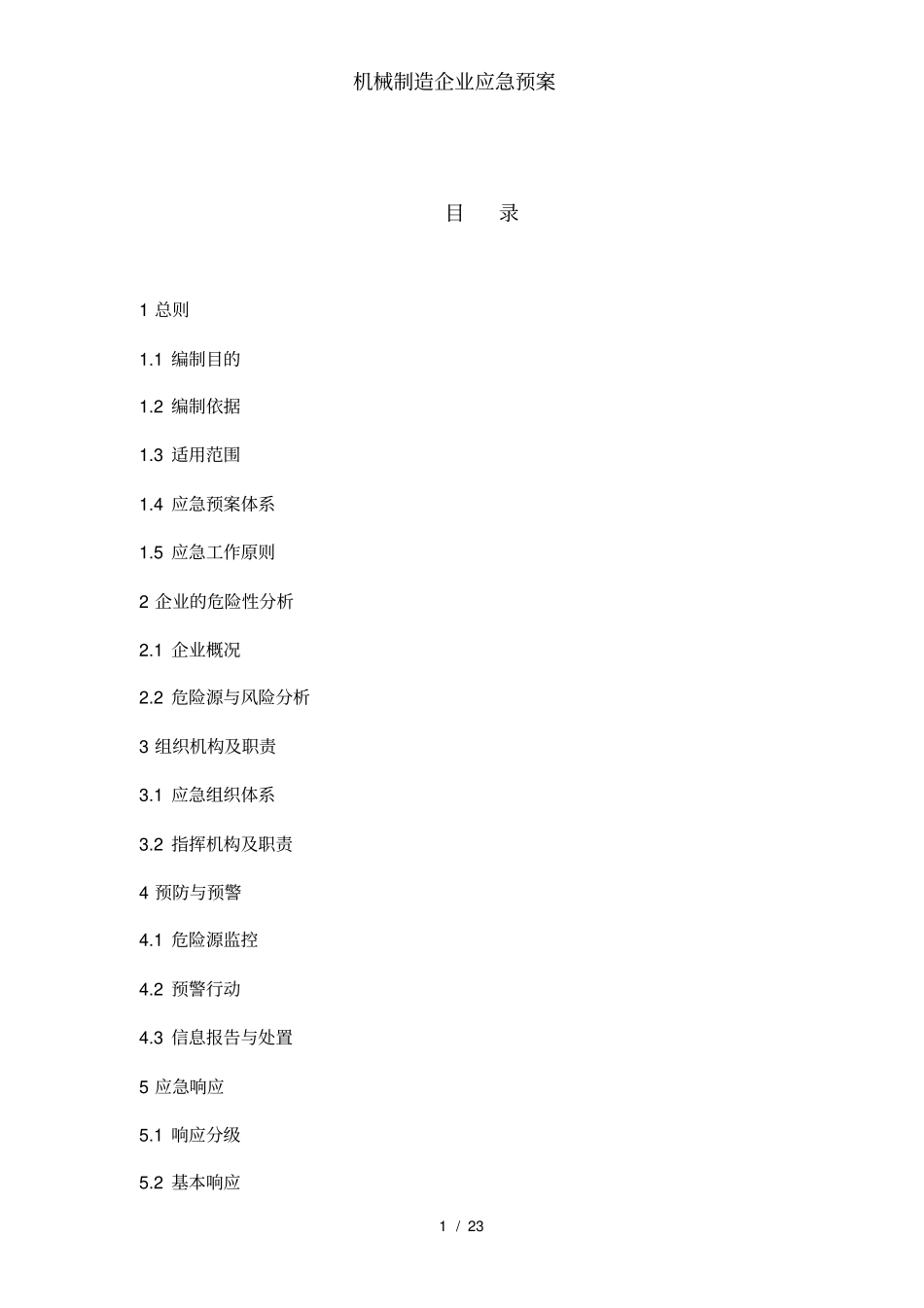 机械制造企业应急预案

目　录

1 总则

1.1 编制目的

1.2 编制依据

1.3 适用范围

1.4 应急预案体系

1.5 应急工作原则

2 企业的危险性分析

2.1 企业概况

2.2 危险源与风险分析

3 组织机构及职责

3.1 应急组织体系

3.2 指挥机构及职责

4 预防与预警

4.1 危险源监控

4.2 预警行动

4.3 信息报告与处置

5 应急响应

5.1 响应分级

5.2 基本响应

1 / 23